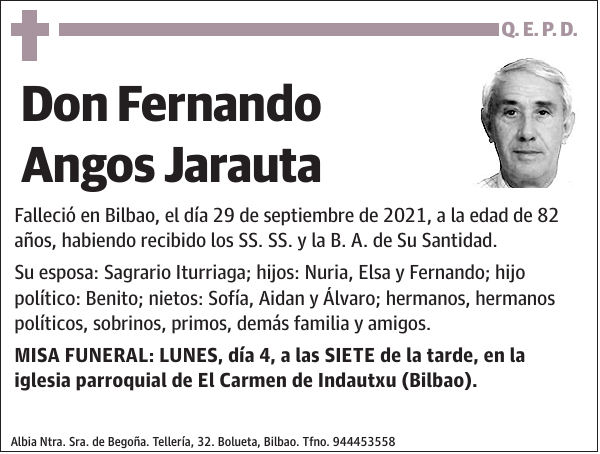 Q. E. P. D.

Don Fernando Angos Jarauta

Falleció en Bilbao, el día 29 de septiembre de 2021, a la edad de 82 años, habiendo recibido los SS. SS. y la B. A. de Su Santidad.

Su esposa: Sagrario Iturriaga; hijos: Nuria, Elsa y Fernando; hijo político: Benito; nietos: Sofía, Aidan y Álvaro; hermanos, hermanos políticos, sobrinos, primos, demás familia y amigos.

MISA FUNERAL: LUNES, día 4, a las SIETE de la tarde, en la iglesia parroquial de El Carmen de Indautxu (Bilbao).

Albia Ntra. Sra. de Begoña. Tellería, 32. Bolueta, Bilbao. Tfno. 944453558